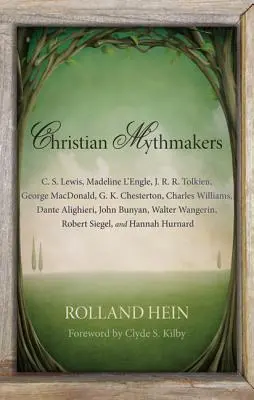 Christian Mythmakers

C. S. Lewis, Madeline L'Engle, J. R. R. Tolkien, George MacDonald, G. K. Chesterton, Charles Williams, Dante Alighieri, John Bunyan, Walter Wangerin, Robert Siegel, and Hannah Hurnard

ROLLAND HEIN

Foreword by Clyde S. Kilby